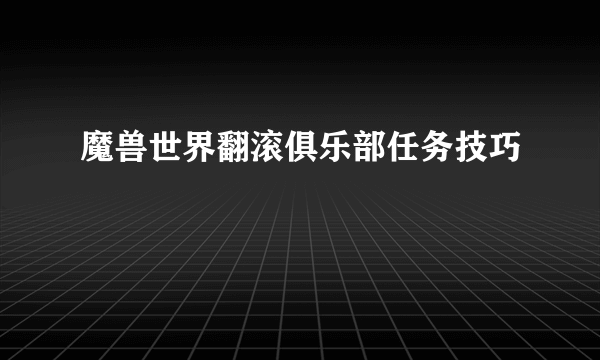 魔兽世界翻滚俱乐部任务技巧